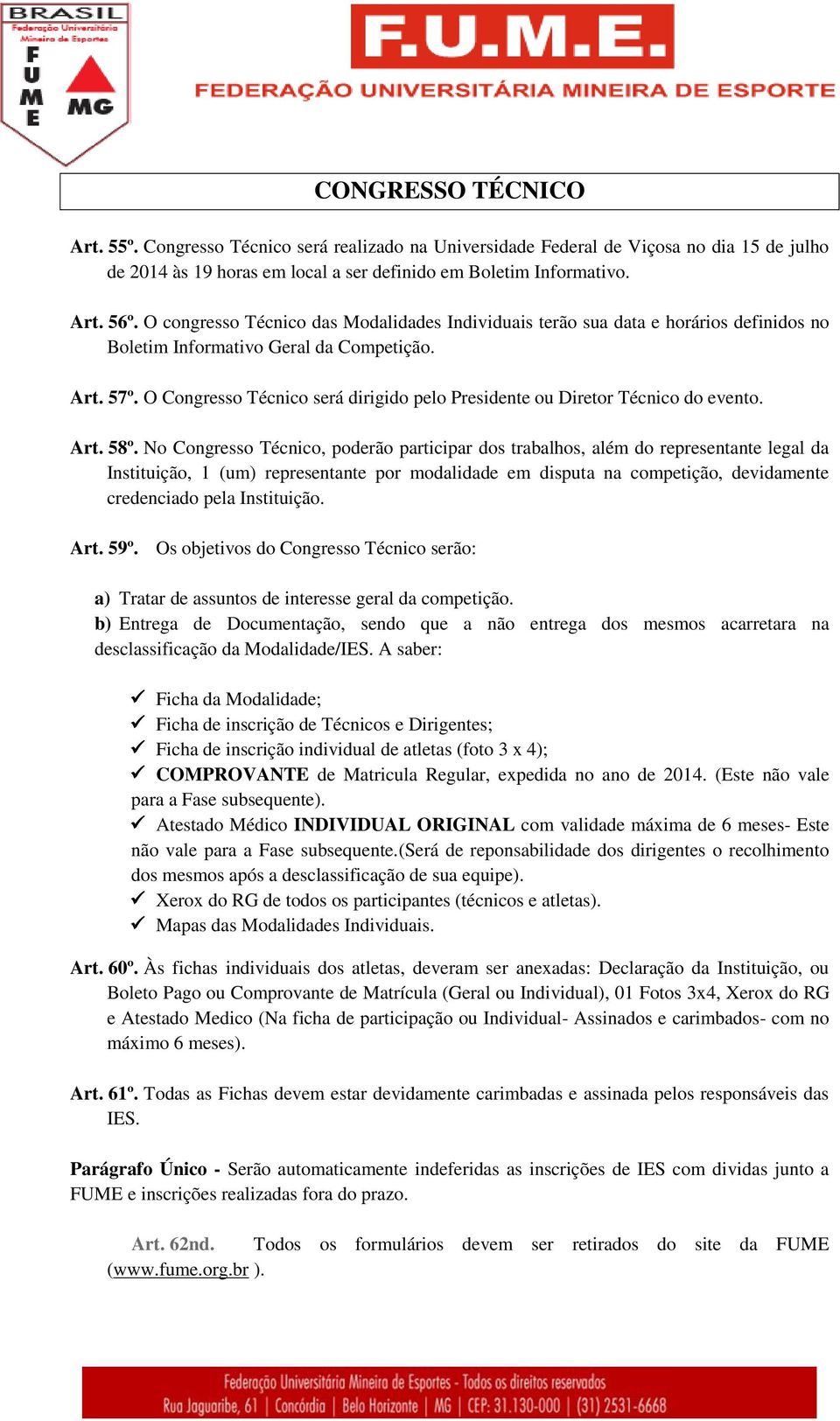 BRASIL
Federação Universitária Mineira de Esportes
F U M E
MG

F.U.M.E.
FEDERAÇÃO UNIVERSITÁRIA MINEIRA DE ESPORTE

CONGRESSO TÉCNICO

Art. 55º. Congresso Técnico será realizado na Universidade Federal de Viçosa no dia 15 de julho de 2014 às 19 horas em local a ser definido em Boletim Informativo.

Art. 56º. O congresso Técnico das Modalidades Individuais terão sua data e horários definidos no Boletim Informativo Geral da Competição.

Art. 57º. O Congresso Técnico será dirigido pelo Presidente ou Diretor Técnico do evento.

Art. 58º. No Congresso Técnico, poderão participar dos trabalhos, além do representante legal da Instituição, 1 (um) representante por modalidade em disputa na competição, devidamente credenciado pela Instituição.

Art. 59º. Os objetivos do Congresso Técnico serão:

a) Tratar de assuntos de interesse geral da competição.
b) Entrega de Documentação, sendo que a não entrega dos mesmos acarretara na desclassificação da Modalidade/IES. A saber:

✓ Ficha da Modalidade;
✓ Ficha de inscrição de Técnicos e Dirigentes;
✓ Ficha de inscrição individual de atletas (foto 3 x 4);
✓ COMPROVANTE de Matricula Regular, expedida no ano de 2014. (Este não vale para a Fase subsequente).
✓ Atestado Médico INDIVIDUAL ORIGINAL com validade máxima de 6 meses- Este não vale para a Fase subsequente.(Será de reponsabilidade dos dirigentes o recolhimento dos mesmos após a desclassificação de sua equipe).
✓ Xerox do RG de todos os participantes (técnicos e atletas).
✓ Mapas das Modalidades Individuais.

Art. 60º. Às fichas individuais dos atletas, deveram ser anexadas: Declaração da Instituição, ou Boleto Pago ou Comprovante de Matrícula (Geral ou Individual), 01 Fotos 3x4, Xerox do RG e Atestado Medico (Na ficha de participação ou Individual- Assinados e carimbados- com no máximo 6 meses).

Art. 61º. Todas as Fichas devem estar devidamente carimbadas e assinada pelos responsáveis das IES.

Parágrafo Único - Serão automaticamente indeferidas as inscrições de IES com dividas junto a FUME e inscrições realizadas fora do prazo.

Art. 62nd. Todos os formulários devem ser retirados do site da FUME (www.fume.org.br ).

Federação Universitária Mineira de Esportes - Todos os direitos reservados
Rua Jaguaribe, 61 | Concórdia | Belo Horizonte | MG | CEP: 31.130-000 | (31) 2531-6668